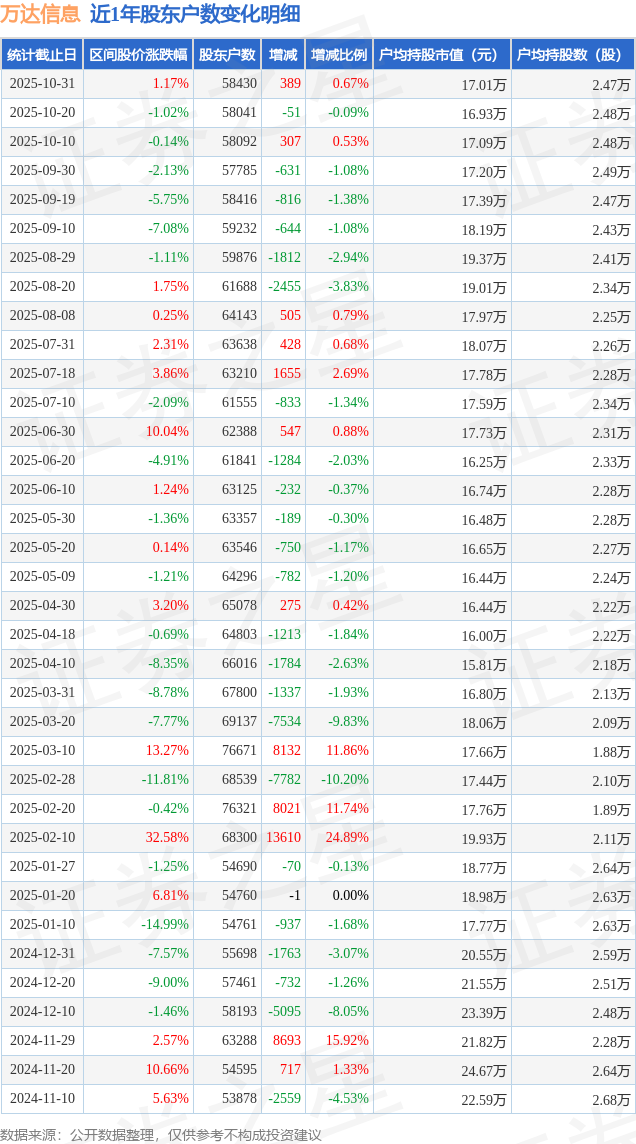 万达信息 近1年股东户数变化明细

| 统计截止日 | 区间股价涨跌幅 | 股东户数 | 增减 | 增减比例 | 户均持股市值（元） | 户均持股数（股） |
|---|---|---|---|---|---|---|
| 2025-10-31 | 1.17% | 58430 | 389 | 0.67% | 17.01万 | 2.47万 |
| 2025-10-20 | -1.02% | 58041 | -51 | -0.09% | 16.93万 | 2.48万 |
| 2025-10-10 | -0.14% | 58092 | 307 | 0.53% | 17.09万 | 2.48万 |
| 2025-09-30 | -2.13% | 57785 | -631 | -1.08% | 17.20万 | 2.49万 |
| 2025-09-19 | -5.75% | 58416 | -816 | -1.38% | 17.39万 | 2.47万 |
| 2025-09-10 | -7.08% | 59232 | -644 | -1.08% | 18.19万 | 2.43万 |
| 2025-08-29 | -1.11% | 59876 | -1812 | -2.94% | 19.37万 | 2.41万 |
| 2025-08-20 | 1.75% | 61688 | -2455 | -3.83% | 19.01万 | 2.34万 |
| 2025-08-08 | 0.25% | 64143 | 505 | 0.79% | 17.97万 | 2.25万 |
| 2025-07-31 | 2.31% | 63638 | 428 | 0.68% | 18.07万 | 2.26万 |
| 2025-07-18 | 3.86% | 63210 | 1655 | 2.69% | 17.78万 | 2.28万 |
| 2025-07-10 | -2.09% | 61555 | -833 | -1.34% | 17.59万 | 2.34万 |
| 2025-06-30 | 10.04% | 62388 | 547 | 0.88% | 17.73万 | 2.31万 |
| 2025-06-20 | -4.91% | 61841 | -1284 | -2.03% | 16.25万 | 2.33万 |
| 2025-06-10 | 1.24% | 63125 | -232 | -0.37% | 16.74万 | 2.28万 |
| 2025-05-30 | -1.36% | 63357 | -189 | -0.30% | 16.48万 | 2.28万 |
| 2025-05-20 | 0.14% | 63546 | -750 | -1.17% | 16.65万 | 2.27万 |
| 2025-05-09 | -1.21% | 64296 | -782 | -1.20% | 16.44万 | 2.24万 |
| 2025-04-30 | 3.20% | 65078 | 275 | 0.42% | 16.44万 | 2.22万 |
| 2025-04-18 | -0.69% | 64803 | -1213 | -1.84% | 16.00万 | 2.22万 |
| 2025-04-10 | -8.35% | 66016 | -1784 | -2.63% | 15.81万 | 2.18万 |
| 2025-03-31 | -8.78% | 67800 | -1337 | -1.93% | 16.80万 | 2.13万 |
| 2025-03-20 | -7.77% | 69137 | -7534 | -9.83% | 18.06万 | 2.09万 |
| 2025-03-10 | 13.27% | 76671 | 8132 | 11.86% | 17.66万 | 1.88万 |
| 2025-02-28 | -11.81% | 68539 | -7782 | -10.20% | 17.44万 | 2.10万 |
| 2025-02-20 | -0.42% | 76321 | 8021 | 11.74% | 17.76万 | 1.89万 |
| 2025-02-10 | 32.58% | 68300 | 13610 | 24.89% | 19.93万 | 2.11万 |
| 2025-01-27 | -1.25% | 54690 | -70 | -0.13% | 18.77万 | 2.64万 |
| 2025-01-20 | 6.81% | 54760 | -1 | 0.00% | 18.98万 | 2.63万 |
| 2025-01-10 | -14.99% | 54761 | -937 | -1.68% | 17.77万 | 2.63万 |
| 2024-12-31 | -7.57% | 55698 | -1763 | -3.07% | 20.55万 | 2.59万 |
| 2024-12-20 | -9.00% | 57461 | -732 | -1.26% | 21.55万 | 2.51万 |
| 2024-12-10 | -1.46% | 58193 | -5095 | -8.05% | 23.39万 | 2.48万 |
| 2024-11-29 | 2.57% | 63288 | 8693 | 15.92% | 21.82万 | 2.28万 |
| 2024-11-20 | 10.66% | 54595 | 717 | 1.33% | 24.67万 | 2.64万 |
| 2024-11-10 | 5.63% | 53878 | -2559 | -4.53% | 22.59万 | 2.68万 |

数据来源：公开数据整理，仅供参考不构成投资建议

证券之星